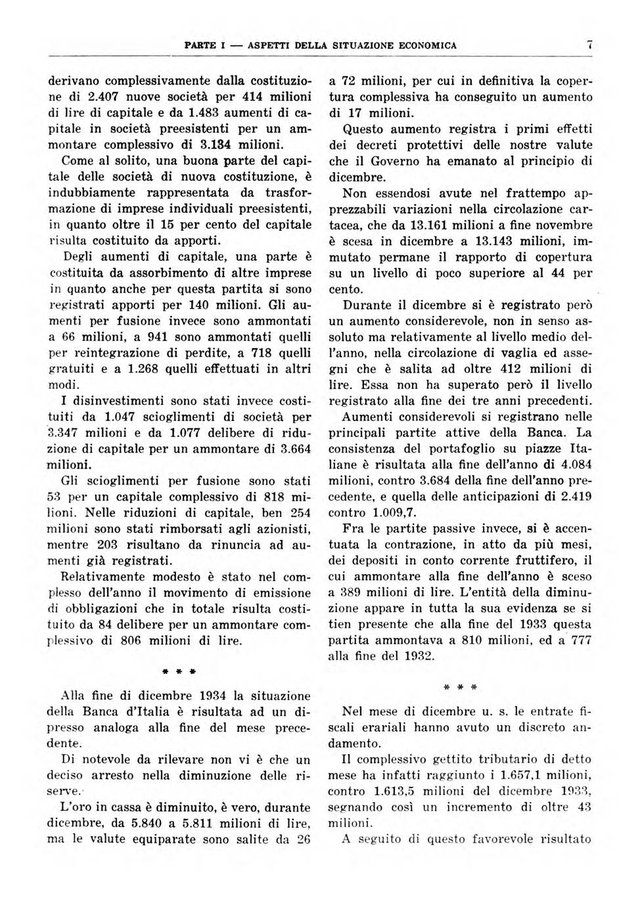 PARTE I — ASPETTI DELLA SITUAZIONE ECONOMICA 7

derivano complessivamente dalla costituzione di 2.407 nuove società per 414 milioni di lire di capitale e da 1.483 aumenti di capitale in società preesistenti per un ammontare complessivo di 3.134 milioni.

Come al solito, una buona parte del capitale delle società di nuova costituzione, è indubbiamente rappresentata da trasformazione di imprese individuali preesistenti, in quanto oltre il 15 per cento del capitale risulta costituito da apporti.

Degli aumenti di capitale, una parte è costituita da assorbimento di altre imprese in quanto anche per questa partita si sono registrati apporti per 140 milioni. Gli aumenti per fusione invece sono ammontati a 66 milioni, a 941 sono ammontati quelli per reintegrazione di perdite, a 718 quelli gratuiti e a 1.268 quelli effettuati in altri modi.

I disinvestimenti sono stati invece costituiti da 1.047 scioglimenti di società per 3.347 milioni e da 1.077 delibere di riduzione di capitale per un ammontare di 3.664 milioni.

Gli scioglimenti per fusione sono stati 53 per un capitale complessivo di 818 milioni. Nelle riduzioni di capitale, ben 254 milioni sono stati rimborsati agli azionisti, mentre 203 risultano da rinuncia ad aumenti già registrati.

Relativamente modesto è stato nel complesso dell'anno il movimento di emissione di obbligazioni che in totale risulta costituito da 84 delibere per un ammontare complessivo di 806 milioni di lire.

* * *

Alla fine di dicembre 1934 la situazione della Banca d'Italia è risultata ad un dipresso analoga alla fine del mese precedente.

Di notevole da rilevare non vi è che un deciso arresto nella diminuzione delle riserve.

L'oro in cassa è diminuito, è vero, durante dicembre, da 5.840 a 5.811 milioni di lire, ma le valute equiparate sono salite da 26 a 72 milioni, per cui in definitiva la copertura complessiva ha conseguito un aumento di 17 milioni.

Questo aumento registra i primi effetti dei decreti protettivi delle nostre valute che il Governo ha emanato al principio di dicembre.

Non essendosi avute nel frattempo apprezzabili variazioni nella circolazione cartacea, che da 13.161 milioni a fine novembre è scesa in dicembre a 13.143 milioni, immutato permane il rapporto di copertura su un livello di poco superiore al 44 per cento.

Durante il dicembre si è registrato però un aumento considerevole, non in senso assoluto ma relativamente al livello medio dell'anno, nella circolazione di vaglia ed assegni che è salita ad oltre 412 milioni di lire. Essa non ha superato però il livello registrato alla fine dei tre anni precedenti.

Aumenti considerevoli si registrano nelle principali partite attive della Banca. La consistenza del portafoglio su piazze Italiane è risultata alla fine dell'anno di 4.084 milioni, contro 3.684 della fine dell'anno precedente, e quella delle anticipazioni di 2.419 contro 1.009,7.

Fra le partite passive invece, si è accentuata la contrazione, in atto da più mesi, dei depositi in conto corrente fruttifero, il cui ammontare alla fine dell'anno è sceso a 389 milioni di lire. L'entità della diminuzione appare in tutta la sua evidenza se si tien presente che alla fine del 1933 questa partita ammontava a 810 milioni, ed a 777 alla fine del 1932.

* * *

Nel mese di dicembre u. s. le entrate fiscali erariali hanno avuto un discreto andamento.

Il complessivo gettito tributario di detto mese ha infatti raggiunto i 1.657,1 milioni, contro 1.613,5 milioni del dicembre 1933, segnando così un incremento di oltre 43 milioni.

A seguito di questo favorevole risultato